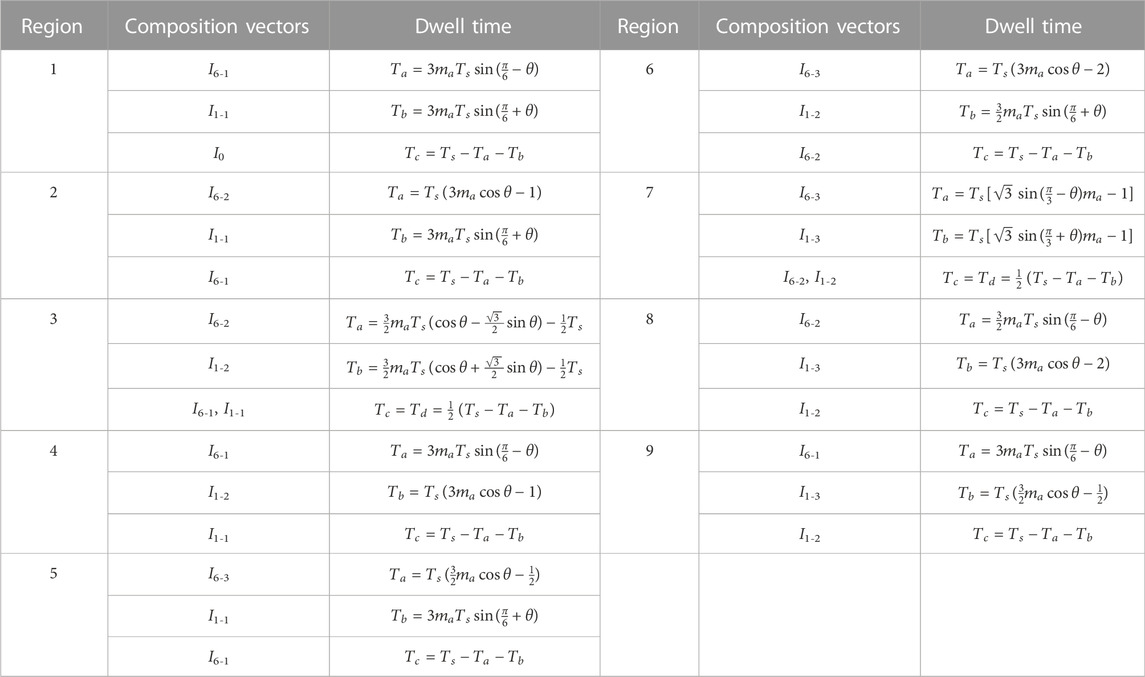 | Region | Composition vectors | Dwell time | Region | Composition vectors | Dwell time |
|---|---|---|---|---|---|
| 1 | $I_{6\text{-}1}$ | $T_a = 3m_aT_s\sin(\frac{\pi}{6}-\theta)$ | 6 | $I_{6\text{-}3}$ | $T_a = T_s(3m_a\cos\theta - 2)$ |
| | $I_{1\text{-}1}$ | $T_b = 3m_aT_s\sin(\frac{\pi}{6}+\theta)$ | | $I_{1\text{-}2}$ | $T_b = \frac{3}{2}m_aT_s\sin(\frac{\pi}{6}+\theta)$ |
| | $I_0$ | $T_c = T_s - T_a - T_b$ | | $I_{6\text{-}2}$ | $T_c = T_s - T_a - T_b$ |
| 2 | $I_{6\text{-}2}$ | $T_a = T_s(3m_a\cos\theta - 1)$ | 7 | $I_{6\text{-}3}$ | $T_a = T_s[\sqrt{3}\sin(\frac{\pi}{3}-\theta)m_a - 1]$ |
| | $I_{1\text{-}1}$ | $T_b = 3m_aT_s\sin(\frac{\pi}{6}+\theta)$ | | $I_{1\text{-}3}$ | $T_b = T_s[\sqrt{3}\sin(\frac{\pi}{3}+\theta)m_a - 1]$ |
| | $I_{6\text{-}1}$ | $T_c = T_s - T_a - T_b$ | | $I_{6\text{-}2}$, $I_{1\text{-}2}$ | $T_c = T_d = \frac{1}{2}(T_s - T_a - T_b)$ |
| 3 | $I_{6\text{-}2}$ | $T_a = \frac{3}{2}m_aT_s(\cos\theta - \frac{\sqrt{3}}{2}\sin\theta) - \frac{1}{2}T_s$ | 8 | $I_{6\text{-}2}$ | $T_a = \frac{3}{2}m_aT_s\sin(\frac{\pi}{6}-\theta)$ |
| | $I_{1\text{-}2}$ | $T_b = \frac{3}{2}m_aT_s(\cos\theta + \frac{\sqrt{3}}{2}\sin\theta) - \frac{1}{2}T_s$ | | $I_{1\text{-}3}$ | $T_b = T_s(3m_a\cos\theta - 2)$ |
| | $I_{6\text{-}1}$, $I_{1\text{-}1}$ | $T_c = T_d = \frac{1}{2}(T_s - T_a - T_b)$ | | $I_{1\text{-}2}$ | $T_c = T_s - T_a - T_b$ |
| 4 | $I_{6\text{-}1}$ | $T_a = 3m_aT_s\sin(\frac{\pi}{6}-\theta)$ | 9 | $I_{6\text{-}1}$ | $T_a = 3m_aT_s\sin(\frac{\pi}{6}-\theta)$ |
| | $I_{1\text{-}2}$ | $T_b = T_s(3m_a\cos\theta - 1)$ | | $I_{1\text{-}3}$ | $T_b = T_s(\frac{3}{2}m_a\cos\theta - \frac{1}{2})$ |
| | $I_{1\text{-}1}$ | $T_c = T_s - T_a - T_b$ | | $I_{1\text{-}2}$ | $T_c = T_s - T_a - T_b$ |
| 5 | $I_{6\text{-}3}$ | $T_a = T_s(\frac{3}{2}m_a\cos\theta - \frac{1}{2})$ | | | |
| | $I_{1\text{-}1}$ | $T_b = 3m_aT_s\sin(\frac{\pi}{6}+\theta)$ | | | |
| | $I_{6\text{-}1}$ | $T_c = T_s - T_a - T_b$ | | | |